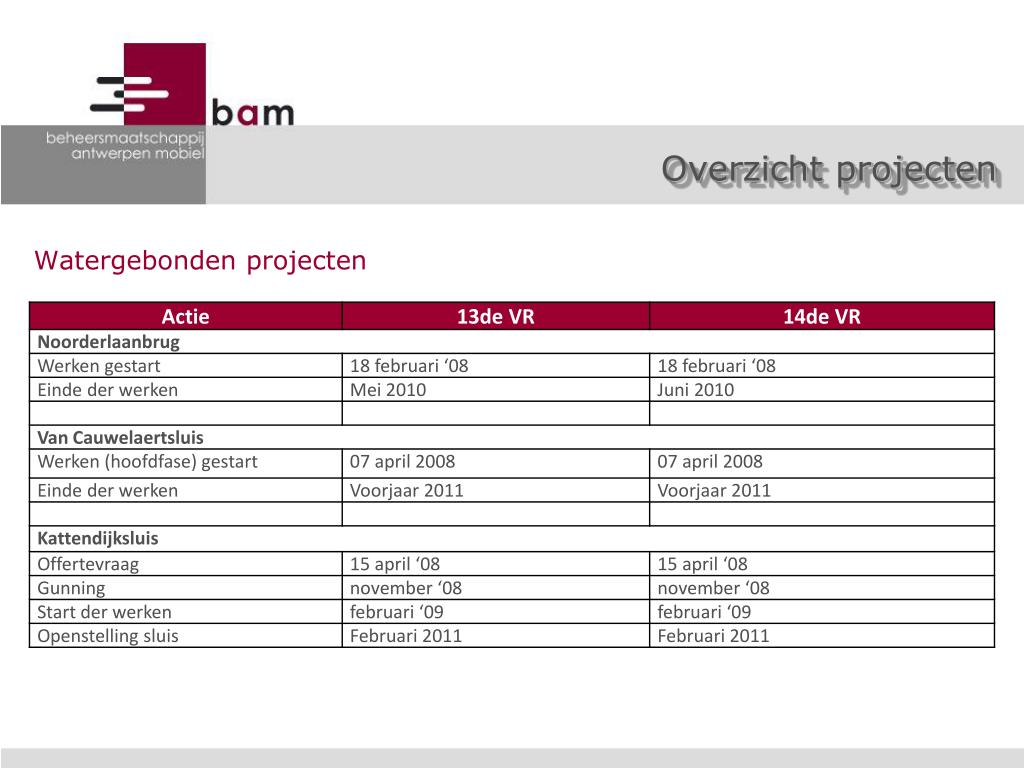 bam
beheersmaatschappij antwerpen mobiel

Overzicht projecten

Watergebonden projecten

| Actie | 13de VR | 14de VR |
|---|---|---|
| **Noorderlaanbrug** | | |
| Werken gestart | 18 februari ‘08 | 18 februari ‘08 |
| Einde der werken | Mei 2010 | Juni 2010 |
| | | |
| **Van Cauwelaertsluis** | | |
| Werken (hoofdfase) gestart | 07 april 2008 | 07 april 2008 |
| Einde der werken | Voorjaar 2011 | Voorjaar 2011 |
| | | |
| **Kattendijksluis** | | |
| Offertevraag | 15 april ‘08 | 15 april ‘08 |
| Gunning | november ‘08 | november ‘08 |
| Start der werken | februari ‘09 | februari ‘09 |
| Openstelling sluis | Februari 2011 | Februari 2011 |